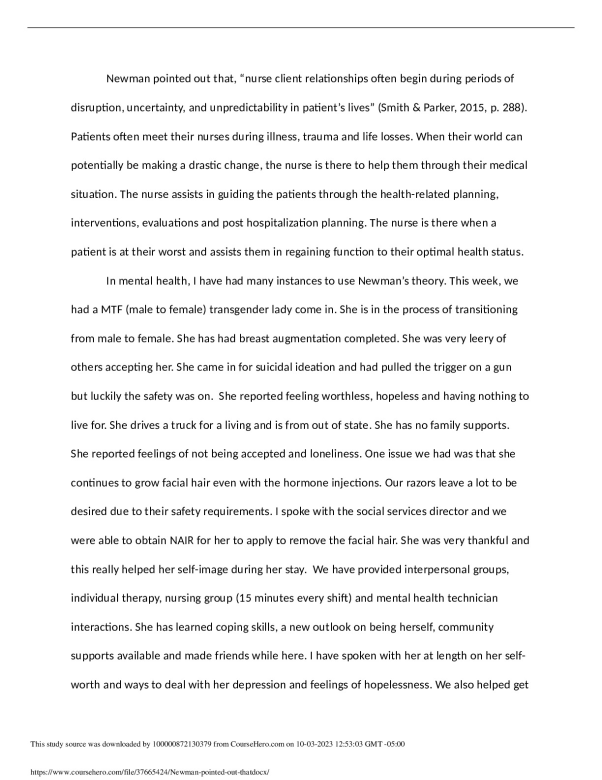 Newman pointed out that, "nurse client relationships often begin during periods of disruption, uncertainty, and unpredictability in patient's lives" (Smith & Parker, 2015, p. 288). Patients often meet their nurses during illness, trauma and life losses. When their world can potentially be making a drastic change, the nurse is there to help them through their medical situation. The nurse assists in guiding the patients through the health-related planning, interventions, evaluations and post hospitalization planning. The nurse is there when a patient is at their worst and assists them in regaining function to their optimal health status.

In mental health, I have had many instances to use Newman's theory. This week, we had a MTF (male to female) transgender lady come in. She is in the process of transitioning from male to female. She has had breast augmentation completed. She was very leery of others accepting her. She came in for suicidal ideation and had pulled the trigger on a gun but luckily the safety was on. She reported feeling worthless, hopeless and having nothing to live for. She drives a truck for a living and is from out of state. She has no family supports. She reported feelings of not being accepted and loneliness. One issue we had was that she continues to grow facial hair even with the hormone injections. Our razors leave a lot to be desired due to their safety requirements. I spoke with the social services director and we were able to obtain NAIR for her to apply to remove the facial hair. She was very thankful and this really helped her self-image during her stay. We have provided interpersonal groups, individual therapy, nursing group (15 minutes every shift) and mental health technician interactions. She has learned coping skills, a new outlook on being herself, community supports available and made friends while here. I have spoken with her at length on her self-worth and ways to deal with her depression and feelings of hopelessness. We also helped get

This study source was downloaded by 100000872130379 from CourseHero.com on 10-03-2023 12:53:03 GMT -05:00

https://www.coursehero.com/file/37665424/Newman-pointed-out-thatdocx/